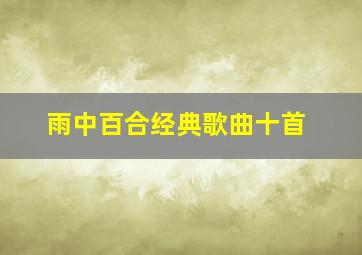 雨中百合经典歌曲十首